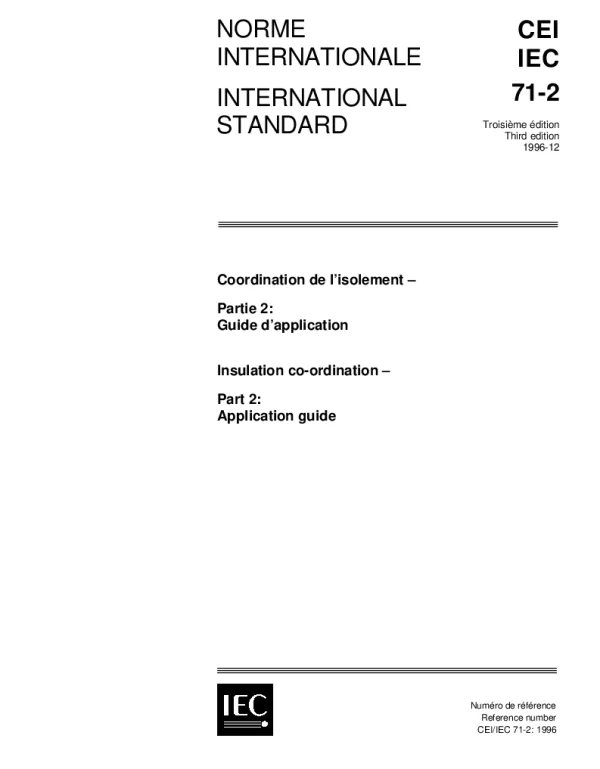 NORME INTERNATIONALE

INTERNATIONAL STANDARD

CEI
IEC
71-2

Troisième édition
Third edition
1996-12

Coordination de l'isolement –

Partie 2:
Guide d'application

Insulation co-ordination –

Part 2:
Application guide

IEC

Numéro de référence
Reference number
CEI/IEC 71-2: 1996